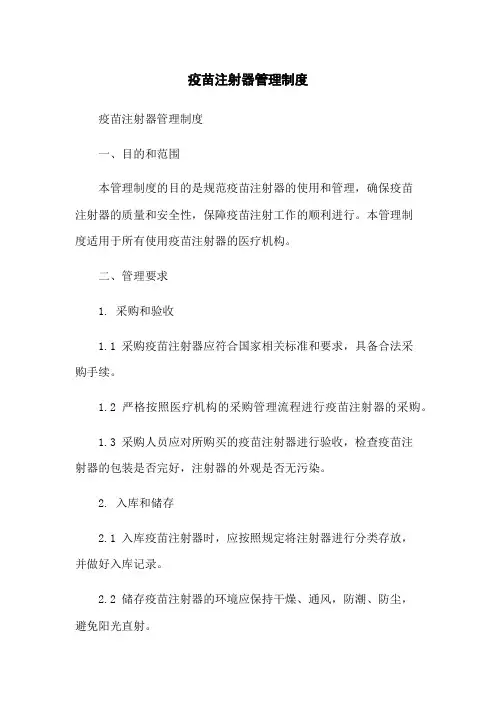 疫苗注射器管理制度

疫苗注射器管理制度

一、目的和范围

本管理制度的目的是规范疫苗注射器的使用和管理，确保疫苗注射器的质量和安全性，保障疫苗注射工作的顺利进行。本管理制度适用于所有使用疫苗注射器的医疗机构。

二、管理要求

1. 采购和验收

1.1 采购疫苗注射器应符合国家相关标准和要求，具备合法采购手续。

1.2 严格按照医疗机构的采购管理流程进行疫苗注射器的采购。

1.3 采购人员应对所购买的疫苗注射器进行验收，检查疫苗注射器的包装是否完好，注射器的外观是否无污染。

2. 入库和储存

2.1 入库疫苗注射器时，应按照规定将注射器进行分类存放，并做好入库记录。

2.2 储存疫苗注射器的环境应保持干燥、通风，防潮、防尘，避免阳光直射。